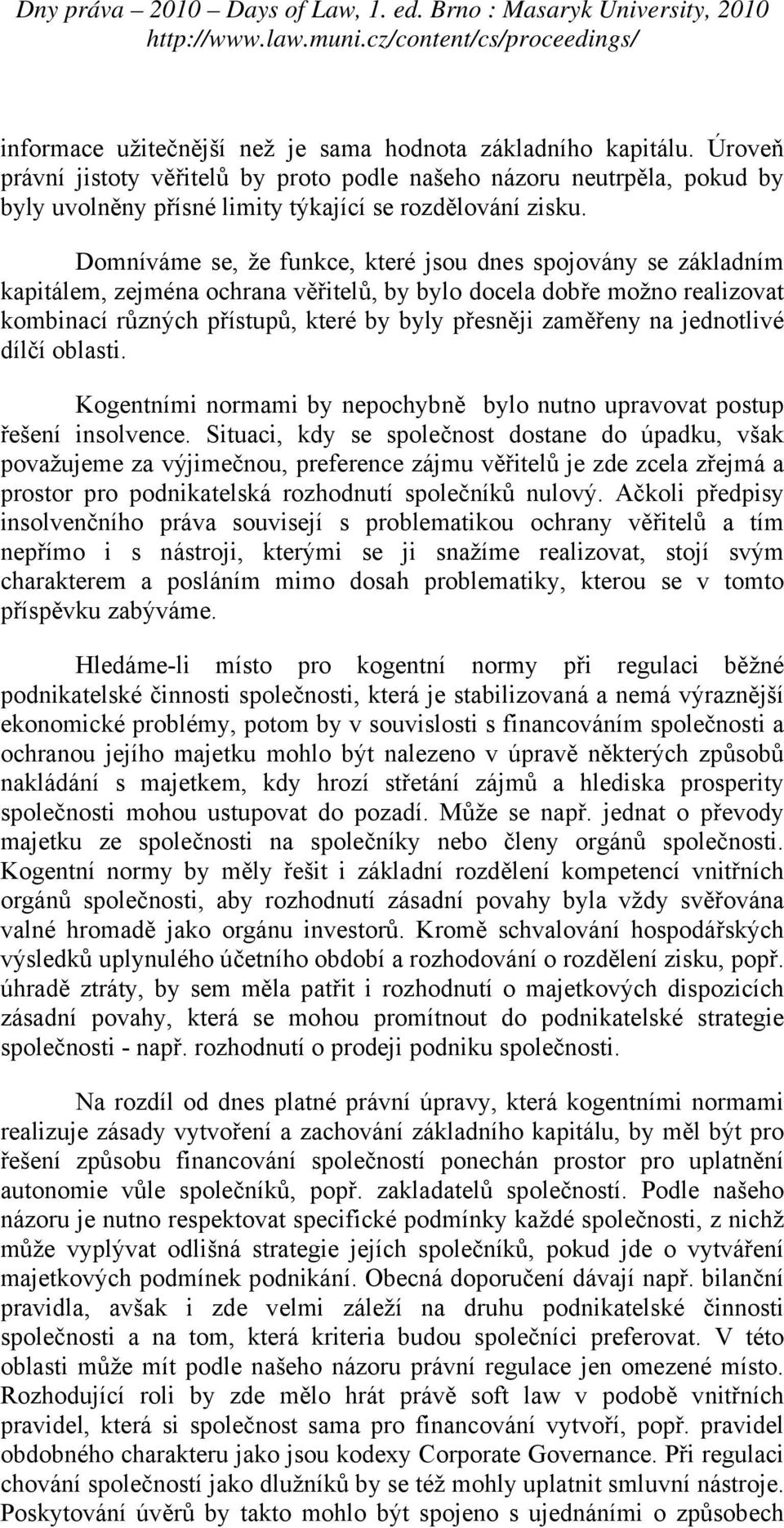 Dny práva – 2010 – Days of Law, 1. ed. Brno : Masaryk University, 2010
http://www.law.muni.cz/content/cs/proceedings/

informace užitečnější než je sama hodnota základního kapitálu. Úroveň právní jistoty věřitelů by proto podle našeho názoru neutrpěla, pokud by byly uvolněny přísné limity týkající se rozdělování zisku.

Domníváme se, že funkce, které jsou dnes spojovány se základním kapitálem, zejména ochrana věřitelů, by bylo docela dobře možno realizovat kombinací různých přístupů, které by byly přesněji zaměřeny na jednotlivé dílčí oblasti.

Kogentními normami by nepochybně bylo nutno upravovat postup řešení insolvence. Situaci, kdy se společnost dostane do úpadku, však považujeme za výjimečnou, preference zájmu věřitelů je zde zcela zřejmá a prostor pro podnikatelská rozhodnutí společníků nulový. Ačkoli předpisy insolvenčního práva souvisejí s problematikou ochrany věřitelů a tím nepřímo i s nástroji, kterými se ji snažíme realizovat, stojí svým charakterem a posláním mimo dosah problematiky, kterou se v tomto příspěvku zabýváme.

Hledáme-li místo pro kogentní normy při regulaci běžné podnikatelské činnosti společnosti, která je stabilizovaná a nemá výraznější ekonomické problémy, potom by v souvislosti s financováním společnosti a ochranou jejího majetku mohlo být nalezeno v úpravě některých způsobů nakládání s majetkem, kdy hrozí střetání zájmů a hlediska prosperity společnosti mohou ustupovat do pozadí. Může se např. jednat o převody majetku ze společnosti na společníky nebo členy orgánů společnosti. Kogentní normy by měly řešit i základní rozdělení kompetencí vnitřních orgánů společnosti, aby rozhodnutí zásadní povahy byla vždy svěřována valné hromadě jako orgánu investorů. Kromě schvalování hospodářských výsledků uplynulého účetního období a rozhodování o rozdělení zisku, popř. úhradě ztráty, by sem měla patřit i rozhodnutí o majetkových dispozicích zásadní povahy, která se mohou promítnout do podnikatelské strategie společnosti - např. rozhodnutí o prodeji podniku společnosti.

Na rozdíl od dnes platné právní úpravy, která kogentními normami realizuje zásady vytvoření a zachování základního kapitálu, by měl být pro řešení způsobu financování společností ponechán prostor pro uplatnění autonomie vůle společníků, popř. zakladatelů společností. Podle našeho názoru je nutno respektovat specifické podmínky každé společnosti, z nichž může vyplývat odlišná strategie jejích společníků, pokud jde o vytváření majetkových podmínek podnikání. Obecná doporučení dávají např. bilanční pravidla, avšak i zde velmi záleží na druhu podnikatelské činnosti společnosti a na tom, která kriteria budou společníci preferovat. V této oblasti může mít podle našeho názoru právní regulace jen omezené místo. Rozhodující roli by zde mělo hrát právě soft law v podobě vnitřních pravidel, která si společnost sama pro financování vytvoří, popř. pravidel obdobného charakteru jako jsou kodexy Corporate Governance. Při regulaci chování společností jako dlužníků by se též mohly uplatnit smluvní nástroje. Poskytování úvěrů by takto mohlo být spojeno s ujednáními o způsobech